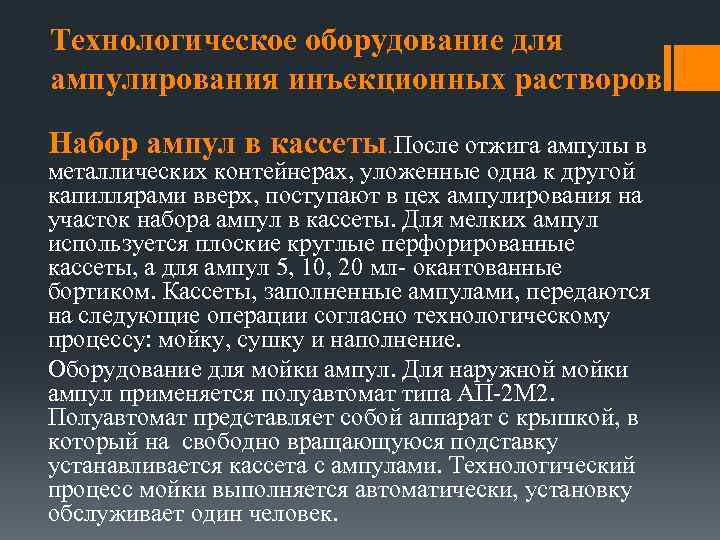 Технологическое оборудование для ампулирования инъекционных растворов

Набор ампул в кассеты.После отжига ампулы в металлических контейнерах, уложенные одна к другой капиллярами вверх, поступают в цех ампулирования на участок набора ампул в кассеты. Для мелких ампул используется плоские круглые перфорированные кассеты, а для ампул 5, 10, 20 мл- окантованные бортиком. Кассеты, заполненные ампулами, передаются на следующие операции согласно технологическому процессу: мойку, сушку и наполнение.

Оборудование для мойки ампул. Для наружной мойки ампул применяется полуавтомат типа АП-2М2. Полуавтомат представляет собой аппарат с крышкой, в который на свободно вращающуюся подставку устанавливается кассета с ампулами. Технологический процесс мойки выполняется автоматически, установку обслуживает один человек.